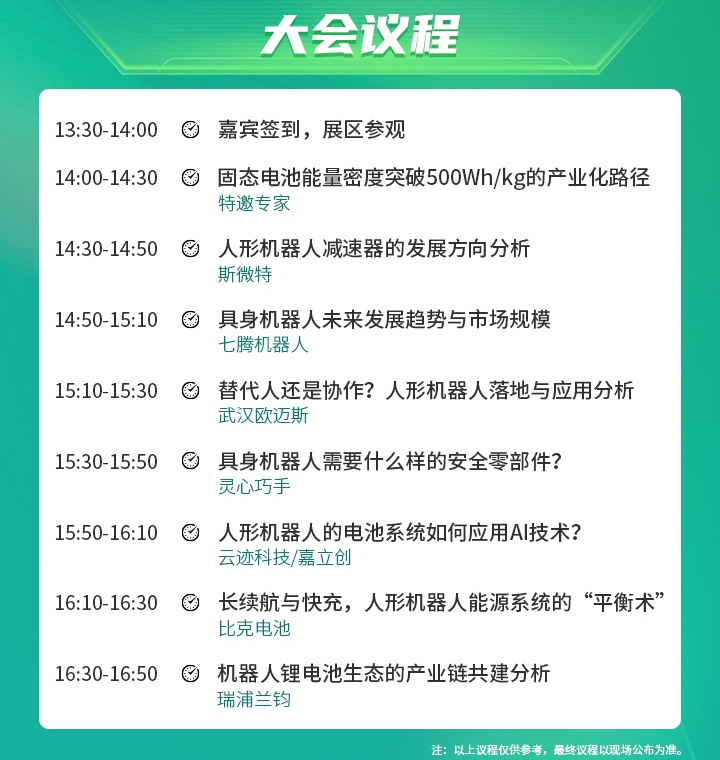 大会议程

13:30-14:00 嘉宾签到，展区参观

14:00-14:30 固态电池能量密度突破500Wh/kg的产业化路径
特邀专家

14:30-14:50 人形机器人减速器的发展方向分析
斯微特

14:50-15:10 具身机器人未来发展趋势与市场规模
七腾机器人

15:10-15:30 替代人还是协作？人形机器人落地与应用分析
武汉欧迈斯

15:30-15:50 具身机器人需要什么样的安全零部件？
灵心巧手

15:50-16:10 人形机器人的电池系统如何应用AI技术？
云迹科技/嘉立创

16:10-16:30 长续航与快充，人形机器人能源系统的“平衡术”
比克电池

16:30-16:50 机器人锂电池生态的产业链共建分析
瑞浦兰钧

注：以上议程仅供参考，最终议程以现场公布为准。